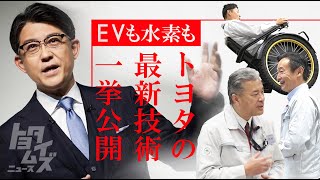 EVも水素も

トヨタの最新技術一挙公開

トヨタイムズ ニュース